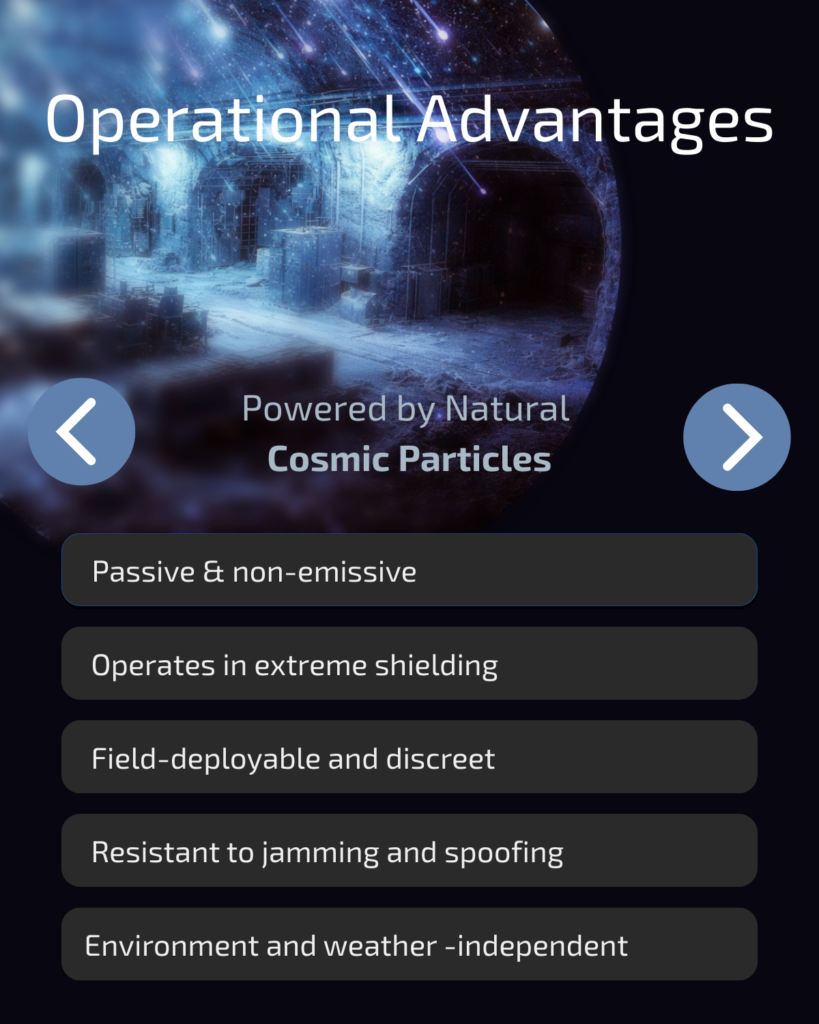 Operational Advantages

Powered by Natural
Cosmic Particles

Passive & non-emissive

Operates in extreme shielding

Field-deployable and discreet

Resistant to jamming and spoofing

Environment and weather -independent